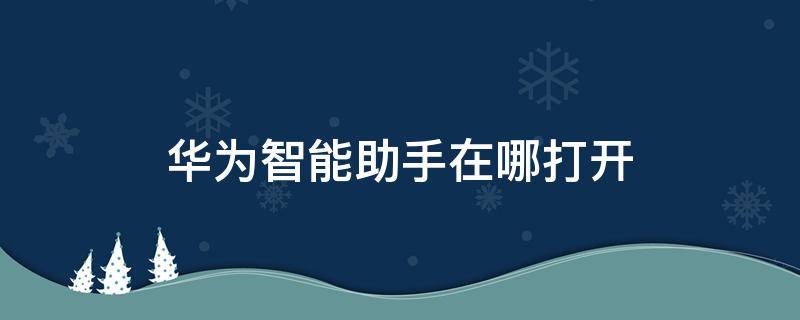 华为智能助手在哪打开